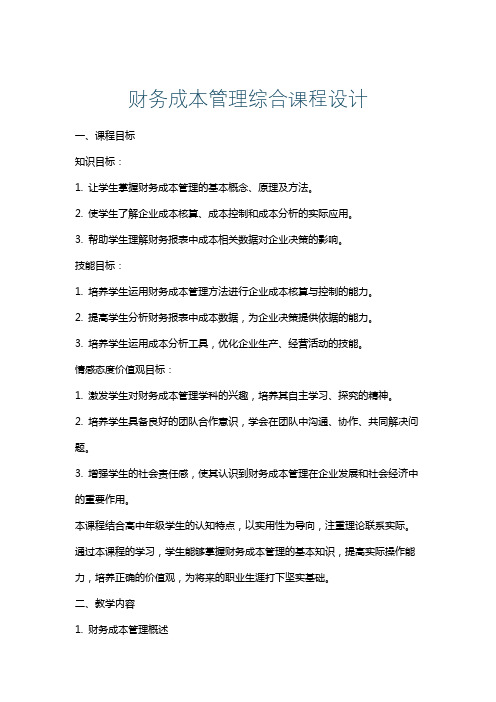 财务成本管理综合课程设计

一、课程目标

知识目标：

1. 让学生掌握财务成本管理的基本概念、原理及方法。

2. 使学生了解企业成本核算、成本控制和成本分析的实际应用。

3. 帮助学生理解财务报表中成本相关数据对企业决策的影响。

技能目标：

1. 培养学生运用财务成本管理方法进行企业成本核算与控制的能力。

2. 提高学生分析财务报表中成本数据，为企业决策提供依据的能力。

3. 培养学生运用成本分析工具，优化企业生产、经营活动的技能。

情感态度价值观目标：

1. 激发学生对财务成本管理学科的兴趣，培养其自主学习、探究的精神。

2. 培养学生具备良好的团队合作意识，学会在团队中沟通、协作、共同解决问题。

3. 增强学生的社会责任感，使其认识到财务成本管理在企业发展和社会经济中的重要作用。

本课程结合高中年级学生的认知特点，以实用性为导向，注重理论联系实际。通过本课程的学习，学生能够掌握财务成本管理的基本知识，提高实际操作能力，培养正确的价值观，为将来的职业生涯打下坚实基础。

二、教学内容

1. 财务成本管理概述